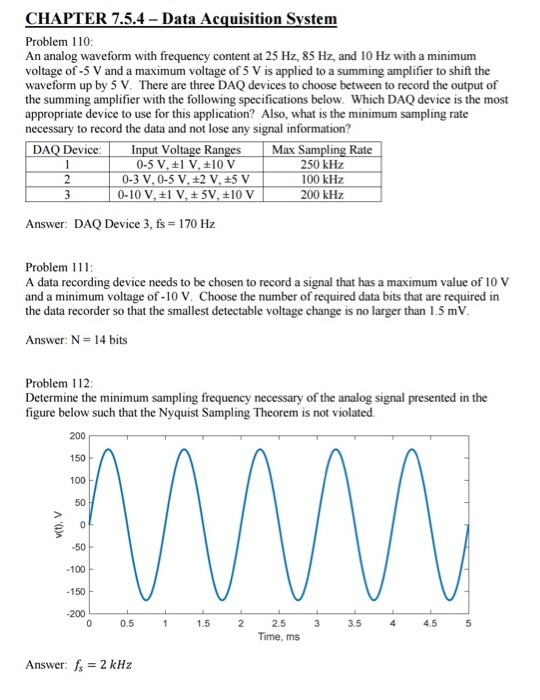 CHAPTER 7.5.4 – Data Acquisition System

Problem 110:
An analog waveform with frequency content at 25 Hz, 85 Hz, and 10 Hz with a minimum voltage of -5 V and a maximum voltage of 5 V is applied to a summing amplifier to shift the waveform up by 5 V. There are three DAQ devices to choose between to record the output of the summing amplifier with the following specifications below. Which DAQ device is the most appropriate device to use for this application? Also, what is the minimum sampling rate necessary to record the data and not lose any signal information?

| DAQ Device: | Input Voltage Ranges | Max Sampling Rate |
|---|---|---|
| 1 | 0-5 V, ±1 V, ±10 V | 250 kHz |
| 2 | 0-3 V, 0-5 V, ±2 V, ±5 V | 100 kHz |
| 3 | 0-10 V, ±1 V, ± 5V, ±10 V | 200 kHz |

Answer: DAQ Device 3, fs = 170 Hz

Problem 111:
A data recording device needs to be chosen to record a signal that has a maximum value of 10 V and a minimum voltage of -10 V. Choose the number of required data bits that are required in the data recorder so that the smallest detectable voltage change is no larger than 1.5 mV.

Answer: N = 14 bits

Problem 112:
Determine the minimum sampling frequency necessary of the analog signal presented in the figure below such that the Nyquist Sampling Theorem is not violated.

200
150
100
50
0
-50
-100
-150
-200
v(t), V
0 0.5 1 1.5 2 2.5 3 3.5 4 4.5 5
Time, ms

Answer: $f_s = 2\ kHz$